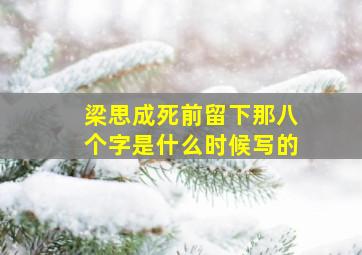 梁思成死前留下那八个字是什么时候写的